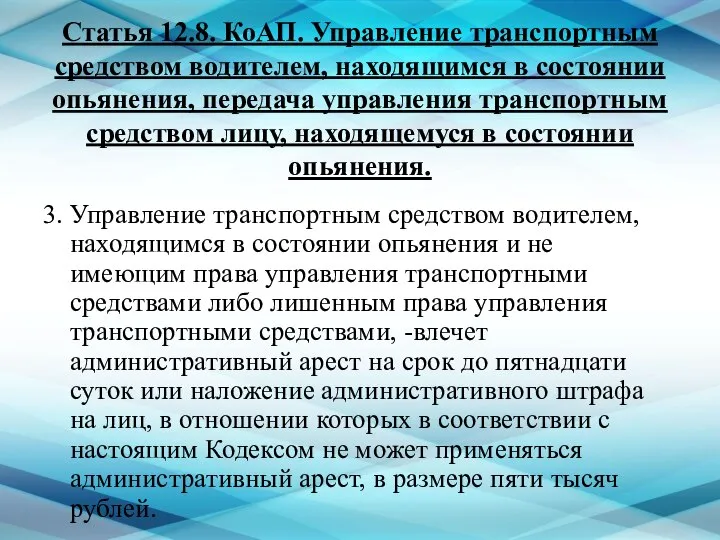 Статья 12.8. КоАП. Управление транспортным средством водителем, находящимся в состоянии опьянения, передача управления транспортным средством лицу, находящемуся в состоянии опьянения.

3. Управление транспортным средством водителем, находящимся в состоянии опьянения и не имеющим права управления транспортными средствами либо лишенным права управления транспортными средствами, -влечет административный арест на срок до пятнадцати суток или наложение административного штрафа на лиц, в отношении которых в соответствии с настоящим Кодексом не может применяться административный арест, в размере пяти тысяч рублей.